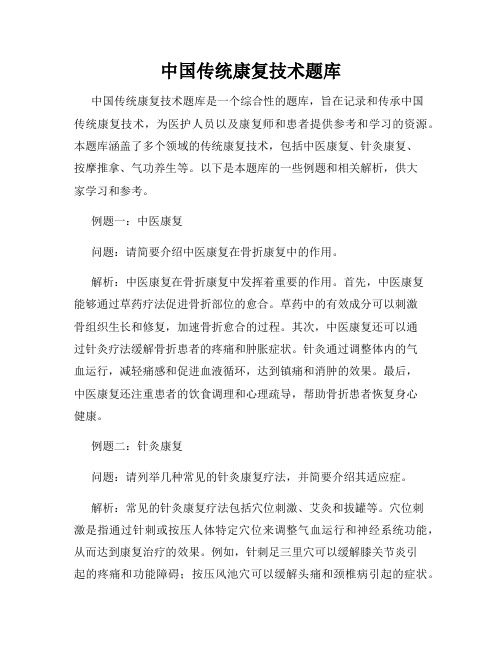 中国传统康复技术题库

中国传统康复技术题库是一个综合性的题库，旨在记录和传承中国传统康复技术，为医护人员以及康复师和患者提供参考和学习的资源。本题库涵盖了多个领域的传统康复技术，包括中医康复、针灸康复、按摩推拿、气功养生等。以下是本题库的一些例题和相关解析，供大家学习和参考。

例题一：中医康复

问题：请简要介绍中医康复在骨折康复中的作用。

解析：中医康复在骨折康复中发挥着重要的作用。首先，中医康复能够通过草药疗法促进骨折部位的愈合。草药中的有效成分可以刺激骨组织生长和修复，加速骨折愈合的过程。其次，中医康复还可以通过针灸疗法缓解骨折患者的疼痛和肿胀症状。针灸通过调整体内的气血运行，减轻痛感和促进血液循环，达到镇痛和消肿的效果。最后，中医康复还注重患者的饮食调理和心理疏导，帮助骨折患者恢复身心健康。

例题二：针灸康复

问题：请列举几种常见的针灸康复疗法，并简要介绍其适应症。

解析：常见的针灸康复疗法包括穴位刺激、艾灸和拔罐等。穴位刺激是指通过针刺或按压人体特定穴位来调整气血运行和神经系统功能，从而达到康复治疗的效果。例如，针刺足三里穴可以缓解膝关节炎引起的疼痛和功能障碍；按压风池穴可以缓解头痛和颈椎病引起的症状。